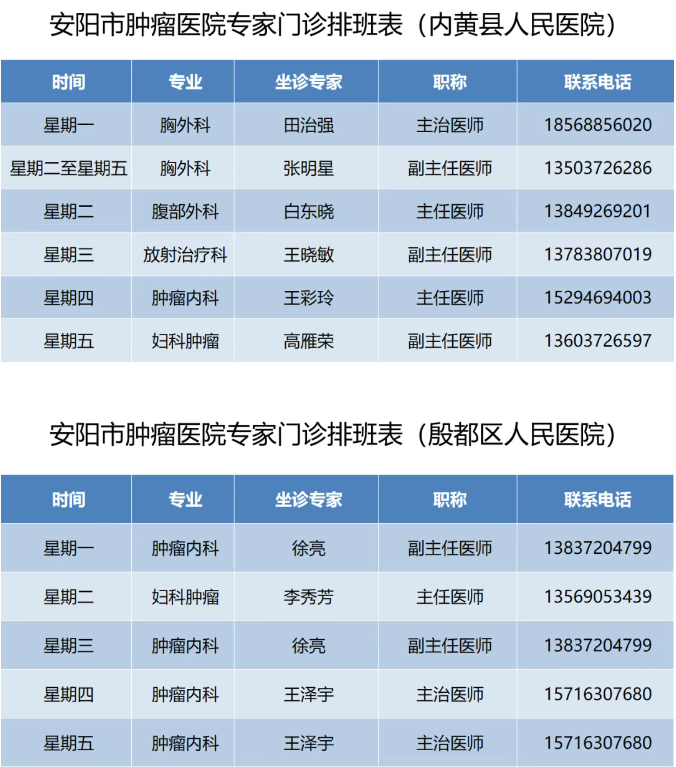 安阳市肿瘤医院专家门诊排班表（内黄县人民医院）

| 时间 | 专业 | 坐诊专家 | 职称 | 联系电话 |
|---|---|---|---|---|
| 星期一 | 胸外科 | 田治强 | 主治医师 | 18568856020 |
| 星期二至星期五 | 胸外科 | 张明星 | 副主任医师 | 13503726286 |
| 星期二 | 腹部外科 | 白东晓 | 主任医师 | 13849269201 |
| 星期三 | 放射治疗科 | 王晓敏 | 副主任医师 | 13783807019 |
| 星期四 | 肿瘤内科 | 王彩玲 | 主任医师 | 15294694003 |
| 星期五 | 妇科肿瘤 | 高雁荣 | 副主任医师 | 13603726597 |

安阳市肿瘤医院专家门诊排班表（殷都区人民医院）

| 时间 | 专业 | 坐诊专家 | 职称 | 联系电话 |
|---|---|---|---|---|
| 星期一 | 肿瘤内科 | 徐亮 | 副主任医师 | 13837204799 |
| 星期二 | 妇科肿瘤 | 李秀芳 | 主任医师 | 13569053439 |
| 星期三 | 肿瘤内科 | 徐亮 | 副主任医师 | 13837204799 |
| 星期四 | 肿瘤内科 | 王泽宇 | 主治医师 | 15716307680 |
| 星期五 | 肿瘤内科 | 王泽宇 | 主治医师 | 15716307680 |